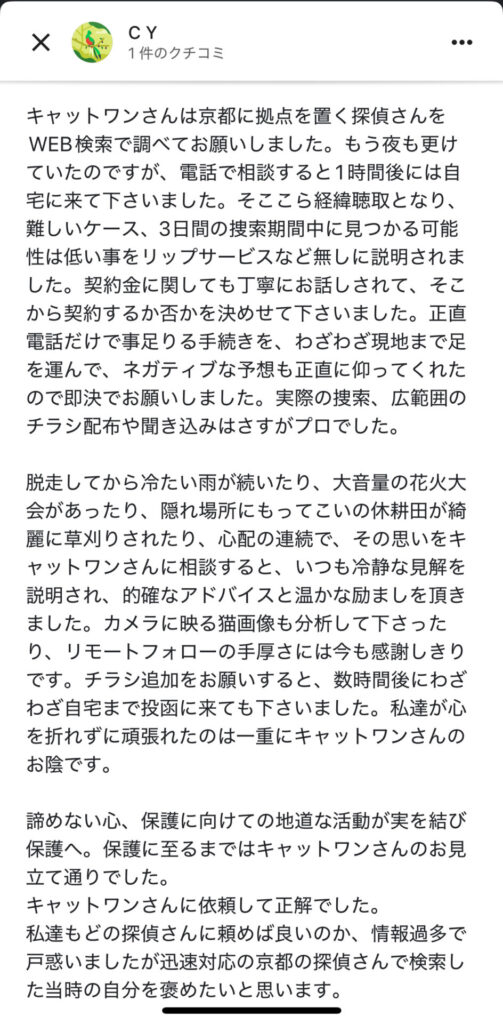 C Y
1 件のクチコミ

キャットワンさんは京都に拠点を置く探偵さんをWEB検索で調べてお願いしました。もう夜も更けていたのですが、電話で相談すると1時間後には自宅に来て下さいました。そここら経緯聴取となり、難しいケース、3日間の捜索期間中に見つかる可能性は低い事をリップサービスなど無しに説明されました。契約金に関しても丁寧にお話しされて、そこから契約するか否かを決めせて下さいました。正直電話だけで事足りる手続きを、わざわざ現地まで足を運んで、ネガティブな予想も正直に仰ってくれたので即決でお願いしました。実際の捜索、広範囲のチラシ配布や聞き込みはさすがプロでした。

脱走してから冷たい雨が続いたり、大音量の花火大会があったり、隠れ場所にもってこいの休耕田が綺麗に草刈りされたり、心配の連続で、その思いをキャットワンさんに相談すると、いつも冷静な見解を説明され、的確なアドバイスと温かな励ましを頂きました。カメラに映る猫画像も分析して下さったり、リモートフォローの手厚さには今も感謝しきりです。チラシ追加をお願いすると、数時間後にわざわざ自宅まで投函に来ても下さいました。私達が心を折れずに頑張れたのは一重にキャットワンさんのお陰です。

諦めない心、保護に向けての地道な活動が実を結び保護へ。保護に至るまではキャットワンさんのお見立て通りでした。
キャットワンさんに依頼して正解でした。
私達もどの探偵さんに頼めば良いのか、情報過多で戸惑いましたが迅速対応の京都の探偵さんで検索した当時の自分を褒めたいと思います。